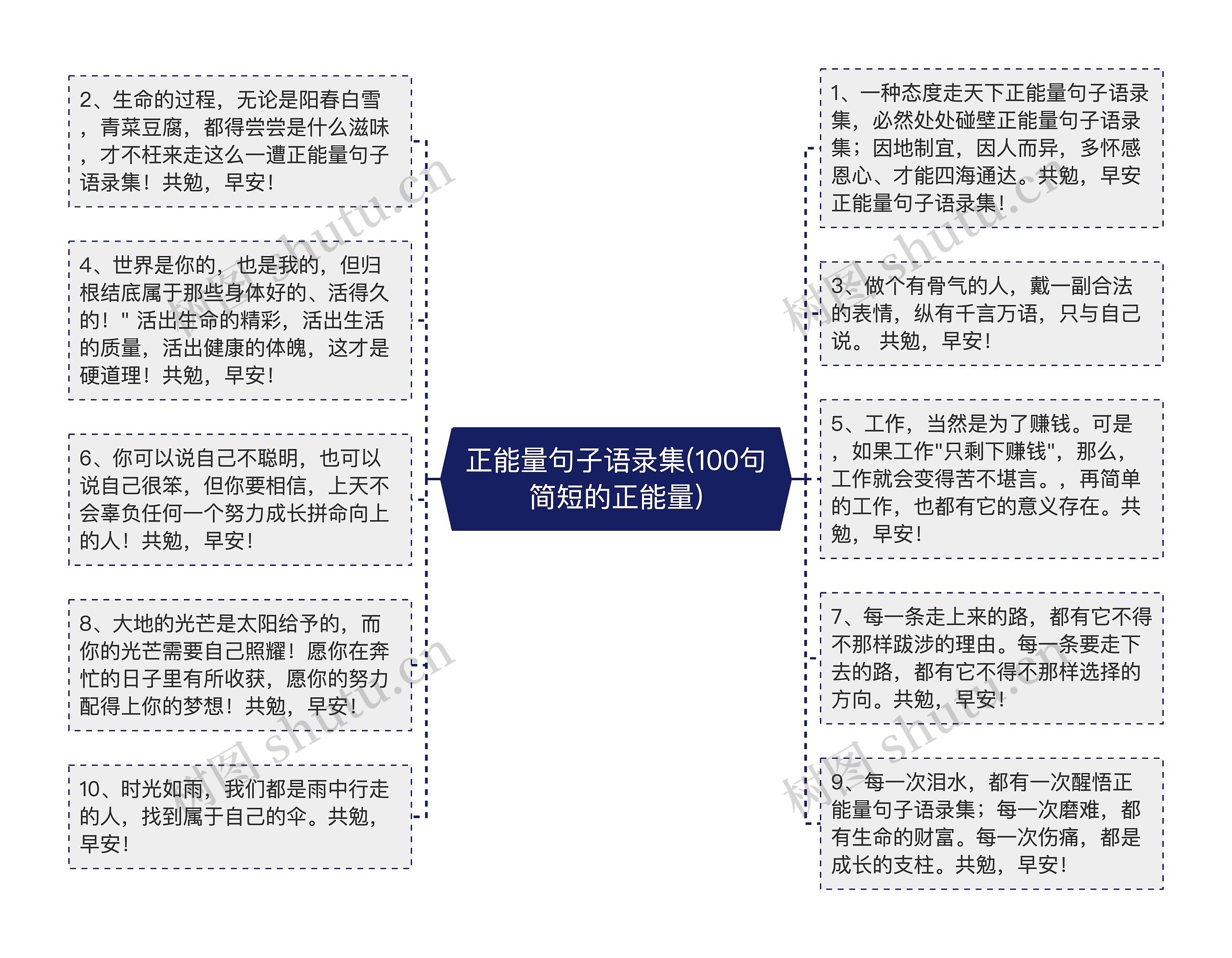 正能量句子语录集(100句简短的正能量)

2、生命的过程，无论是阳春白雪，青菜豆腐，都得尝尝是什么滋味，才不枉来走这么一遭正能量句子语录集！共勉，早安！

4、世界是你的，也是我的，但归根结底属于那些身体好的、活得久的！" 活出生命的精彩，活出生活的质量，活出健康的体魄，这才是硬道理！共勉，早安！

6、你可以说自己不聪明，也可以说自己很笨，但你要相信，上天不会辜负任何一个努力成长拼命向上的人！共勉，早安！

8、大地的光芒是太阳给予的，而你的光芒需要自己照耀！愿你在奔忙的日子里有所收获，愿你的努力配得上你的梦想！共勉，早安！

10、时光如雨，我们都是雨中行走的人，找到属于自己的伞。共勉，早安！

1、一种态度走天下正能量句子语录集，必然处处碰壁正能量句子语录集；因地制宜，因人而异，多怀感恩心、才能四海通达。共勉，早安正能量句子语录集！

3、做个有骨气的人，戴一副合法的表情，纵有千言万语，只与自己说。 共勉，早安！

5、工作，当然是为了赚钱。可是，如果工作"只剩下赚钱"，那么，工作就会变得苦不堪言。，再简单的工作，也都有它的意义存在。共勉，早安！

7、每一条走上来的路，都有它不得不那样跋涉的理由。每一条要走下去的路，都有它不得不那样选择的方向。共勉，早安！

9、每一次泪水，都有一次醒悟正能量句子语录集；每一次磨难，都有生命的财富。每一次伤痛，都是成长的支柱。共勉，早安！

树图 shutu.cn